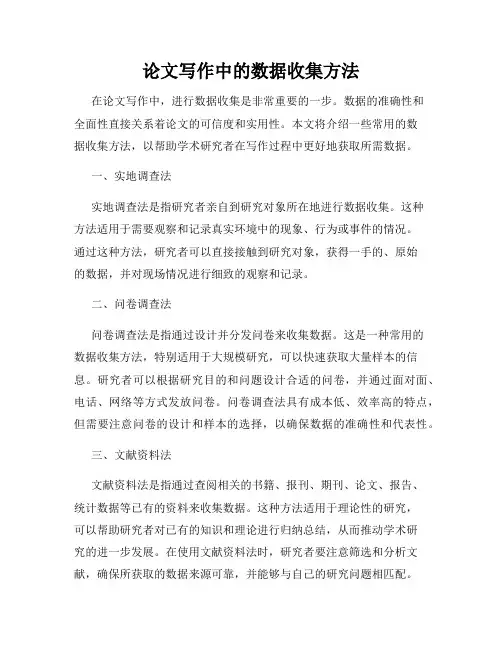 论文写作中的数据收集方法

在论文写作中，进行数据收集是非常重要的一步。数据的准确性和全面性直接关系着论文的可信度和实用性。本文将介绍一些常用的数据收集方法，以帮助学术研究者在写作过程中更好地获取所需数据。

一、实地调查法

实地调查法是指研究者亲自到研究对象所在地进行数据收集。这种方法适用于需要观察和记录真实环境中的现象、行为或事件的情况。通过这种方法，研究者可以直接接触到研究对象，获得一手的、原始的数据，并对现场情况进行细致的观察和记录。

二、问卷调查法

问卷调查法是指通过设计并分发问卷来收集数据。这是一种常用的数据收集方法，特别适用于大规模研究，可以快速获取大量样本的信息。研究者可以根据研究目的和问题设计合适的问卷，并通过面对面、电话、网络等方式发放问卷。问卷调查法具有成本低、效率高的特点，但需要注意问卷的设计和样本的选择，以确保数据的准确性和代表性。

三、文献资料法

文献资料法是指通过查阅相关的书籍、报刊、期刊、论文、报告、统计数据等已有的资料来收集数据。这种方法适用于理论性的研究，可以帮助研究者对已有的知识和理论进行归纳总结，从而推动学术研究的进一步发展。在使用文献资料法时，研究者要注意筛选和分析文献，确保所获取的数据来源可靠，并能够与自己的研究问题相匹配。